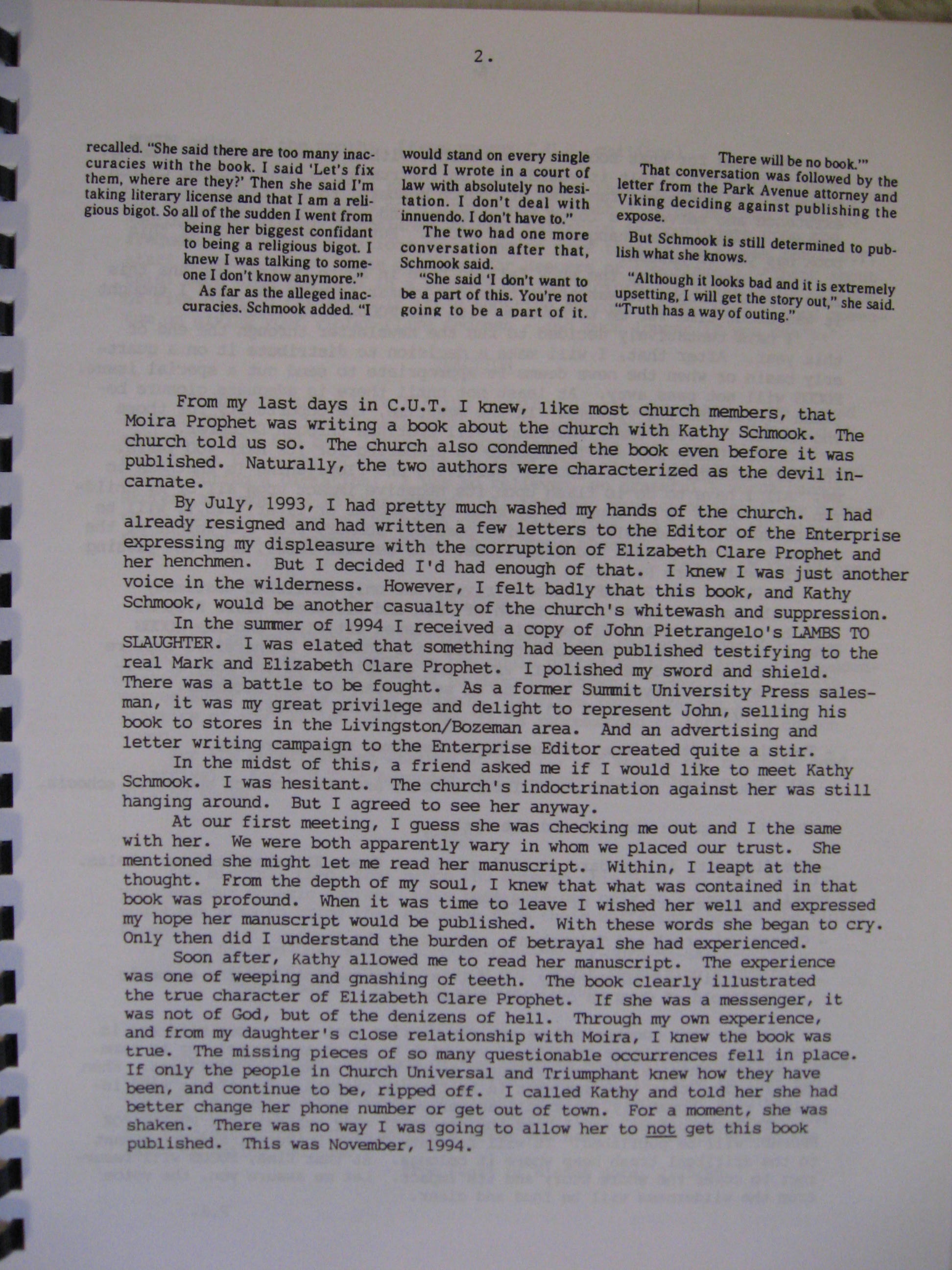 2.

recalled. "She said there are too many inaccuracies with the book. I said 'Let's fix them, where are they?' Then she said I'm taking literary license and that I am a religious bigot. So all of the sudden I went from being her biggest confidant to being a religious bigot. I knew I was talking to someone I don't know anymore."

As far as the alleged inaccuracies. Schmook added. "I would stand on every single word I wrote in a court of law with absolutely no hesitation. I don't deal with innuendo. I don't have to."

The two had one more conversation after that, Schmook said.

"She said 'I don't want to be a part of this. You're not going to be a part of it. There will be no book.'"

That conversation was followed by the letter from the Park Avenue attorney and Viking deciding against publishing the expose.

But Schmook is still determined to publish what she knows.

"Although it looks bad and it is extremely upsetting, I will get the story out," she said. "Truth has a way of outing."

From my last days in C.U.T. I knew, like most church members, that Moira Prophet was writing a book about the church with Kathy Schmook. The church told us so. The church also condemned the book even before it was published. Naturally, the two authors were characterized as the devil incarnate.

By July, 1993, I had pretty much washed my hands of the church. I had already resigned and had written a few letters to the Editor of the Enterprise expressing my displeasure with the corruption of Elizabeth Clare Prophet and her henchmen. But I decided I'd had enough of that. I knew I was just another voice in the wilderness. However, I felt badly that this book, and Kathy Schmook, would be another casualty of the church's whitewash and suppression.

In the summer of 1994 I received a copy of John Pietrangelo's LAMBS TO SLAUGHTER. I was elated that something had been published testifying to the real Mark and Elizabeth Clare Prophet. I polished my sword and shield. There was a battle to be fought. As a former Summit University Press salesman, it was my great privilege and delight to represent John, selling his book to stores in the Livingston/Bozeman area. And an advertising and letter writing campaign to the Enterprise Editor created quite a stir.

In the midst of this, a friend asked me if I would like to meet Kathy Schmook. I was hesitant. The church's indoctrination against her was still hanging around. But I agreed to see her anyway.

At our first meeting, I guess she was checking me out and I the same with her. We were both apparently wary in whom we placed our trust. She mentioned she might let me read her manuscript. Within, I leapt at the thought. From the depth of my soul, I knew that what was contained in that book was profound. When it was time to leave I wished her well and expressed my hope her manuscript would be published. With these words she began to cry. Only then did I understand the burden of betrayal she had experienced.

Soon after, Kathy allowed me to read her manuscript. The experience was one of weeping and gnashing of teeth. The book clearly illustrated the true character of Elizabeth Clare Prophet. If she was a messenger, it was not of God, but of the denizens of hell. Through my own experience, and from my daughter's close relationship with Moira, I knew the book was true. The missing pieces of so many questionable occurrences fell in place. If only the people in Church Universal and Triumphant knew how they have been, and continue to be, ripped off. I called Kathy and told her she had better change her phone number or get out of town. For a moment, she was shaken. There was no way I was going to allow her to not get this book published. This was November, 1994.